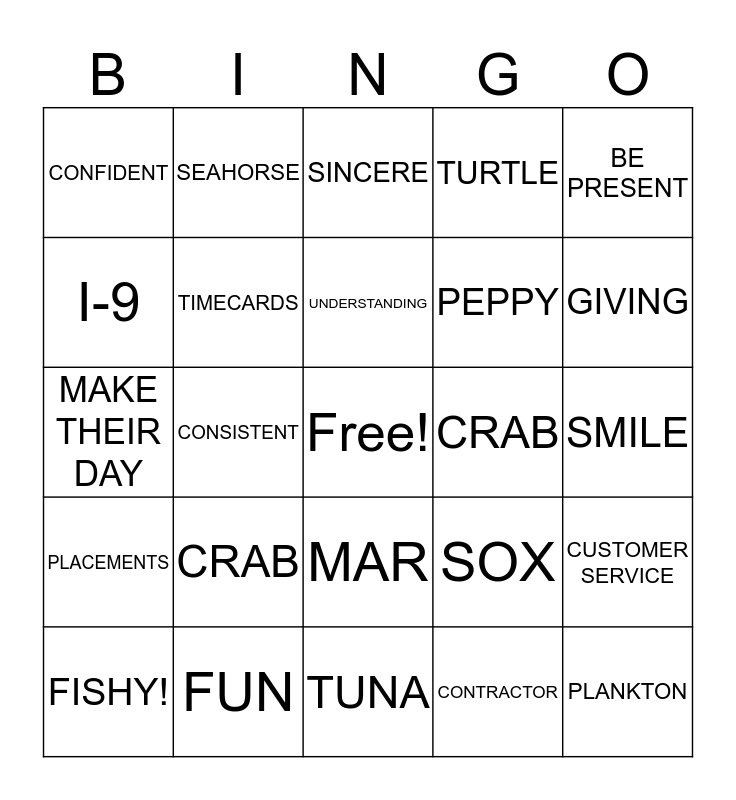 | B | I | N | G | O |
|---|---|---|---|---|
| CONFIDENT | SEAHORSE | SINCERE | TURTLE | BE PRESENT |
| I-9 | TIMECARDS | UNDERSTANDING | PEPPY | GIVING |
| MAKE THEIR DAY | CONSISTENT | Free! | CRAB | SMILE |
| PLACEMENTS | CRAB | MAR | SOX | CUSTOMER SERVICE |
| FISHY! | FUN | TUNA | CONTRACTOR | PLANKTON |